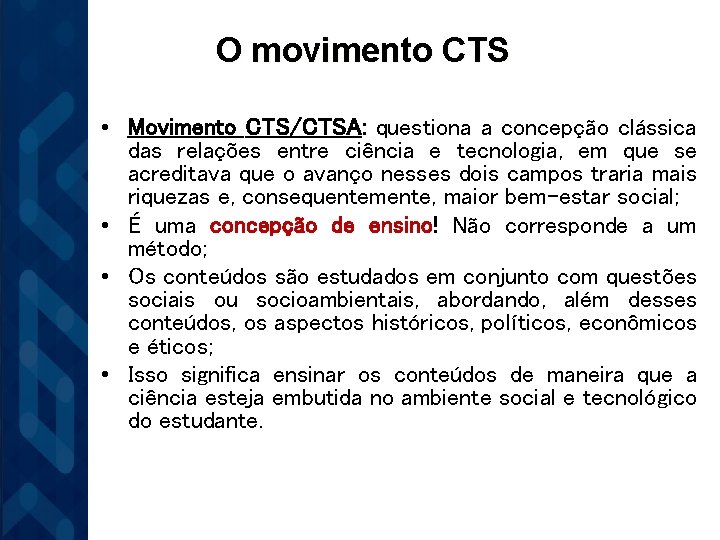 O movimento CTS

• Movimento CTS/CTSA: questiona a concepção clássica das relações entre ciência e tecnologia, em que se acreditava que o avanço nesses dois campos traria mais riquezas e, consequentemente, maior bem-estar social;
• É uma concepção de ensino! Não corresponde a um método;
• Os conteúdos são estudados em conjunto com questões sociais ou socioambientais, abordando, além desses conteúdos, os aspectos históricos, políticos, econômicos e éticos;
• Isso significa ensinar os conteúdos de maneira que a ciência esteja embutida no ambiente social e tecnológico do estudante.